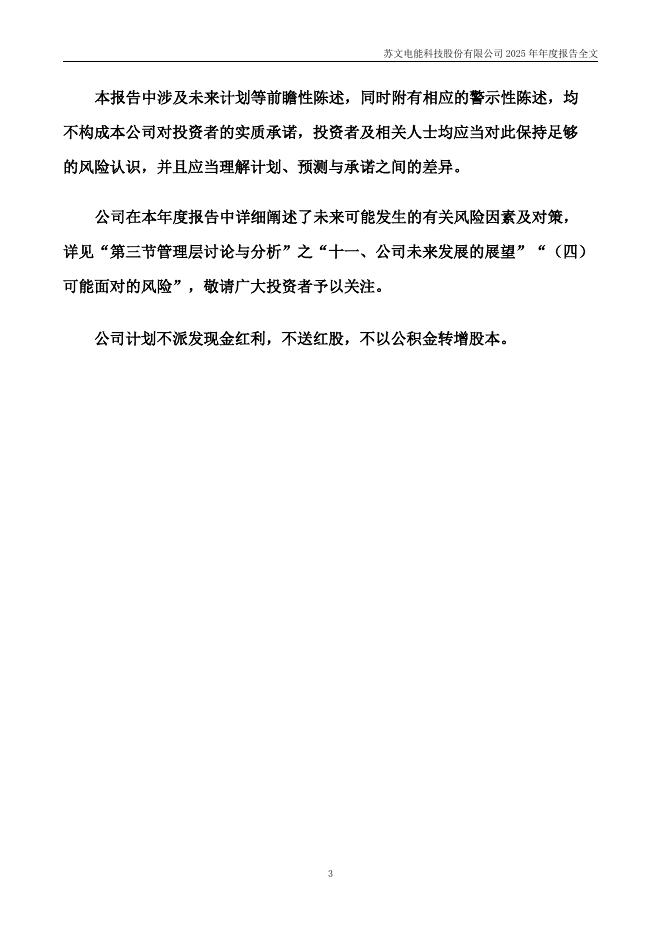 苏文电能科技股份有限公司2025年年度报告全文

本报告中涉及未来计划等前瞻性陈述，同时附有相应的警示性陈述，均不构成本公司对投资者的实质承诺，投资者及相关人士均应当对此保持足够的风险认识，并且应当理解计划、预测与承诺之间的差异。

公司在本年度报告中详细阐述了未来可能发生的有关风险因素及对策，详见“第三节管理层讨论与分析”之“十一、公司未来发展的展望”“（四）可能面对的风险”，敬请广大投资者予以关注。

公司计划不派发现金红利，不送红股，不以公积金转增股本。

3